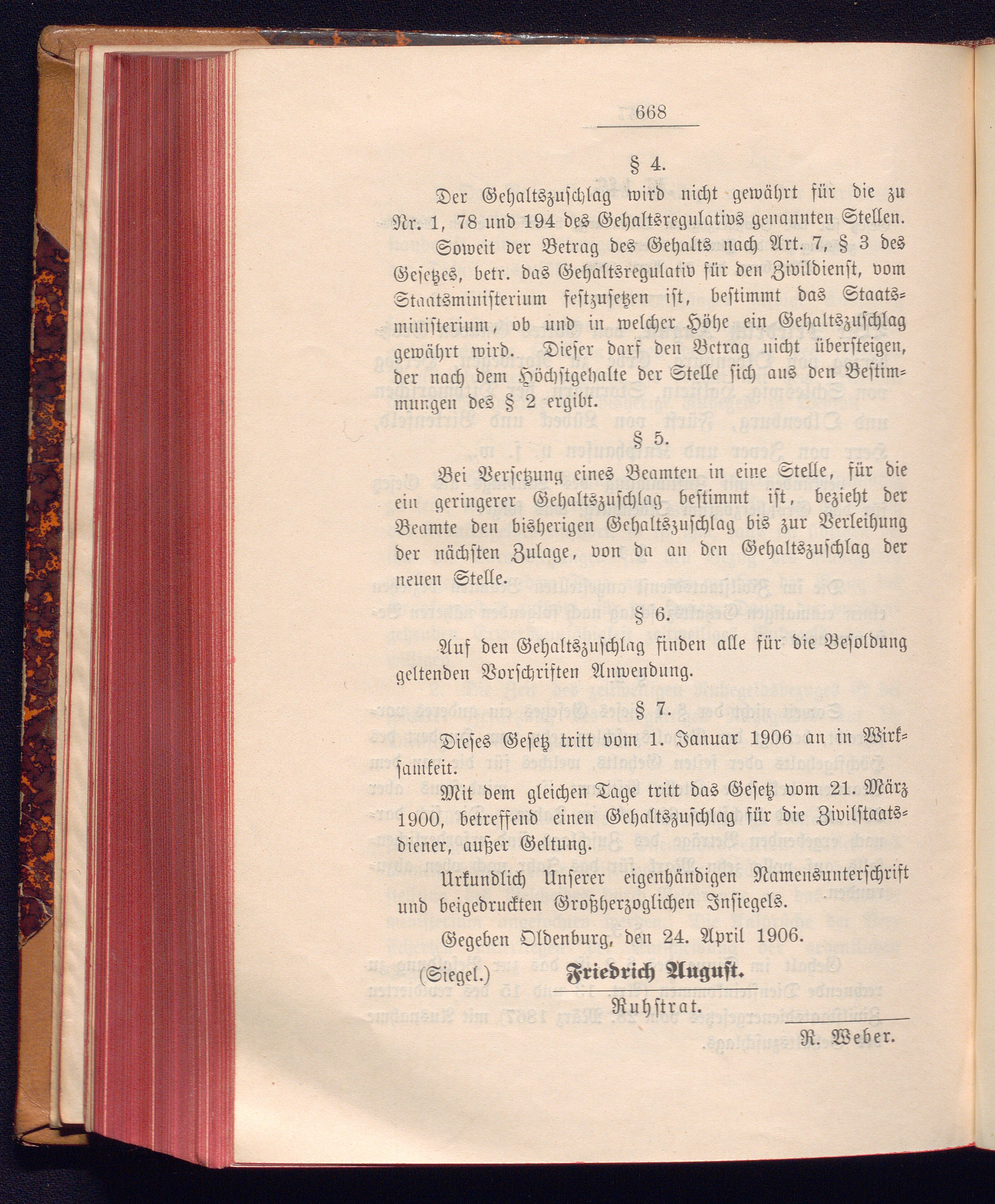 668

§ 4.

Der Gehaltszuschlag wird nicht gewährt für die zu Nr. 1, 78 und 194 des Gehaltsregulativs genannten Stellen.

Soweit der Betrag des Gehalts nach Art. 7, § 3 des Gesetzes, betr. das Gehaltsregulativ für den Zivildienst, vom Staatsministerium festzusetzen ist, bestimmt das Staatsministerium, ob und in welcher Höhe ein Gehaltszuschlag gewährt wird. Dieser darf den Betrag nicht übersteigen, der nach dem Höchstgehalte der Stelle sich aus den Bestimmungen des § 2 ergibt.

§ 5.

Bei Versetzung eines Beamten in eine Stelle, für die ein geringerer Gehaltszuschlag bestimmt ist, bezieht der Beamte den bisherigen Gehaltszuschlag bis zur Verleihung der nächsten Zulage, von da an den Gehaltszuschlag der neuen Stelle.

§ 6.

Auf den Gehaltszuschlag finden alle für die Besoldung geltenden Vorschriften Anwendung.

§ 7.

Dieses Gesetz tritt vom 1. Januar 1906 an in Wirksamkeit.

Mit dem gleichen Tage tritt das Gesetz vom 21. März 1900, betreffend einen Gehaltszuschlag für die Zivilstaatsdiener, außer Geltung.

Urkundlich Unserer eigenhändigen Namensunterschrift und beigedruckten Großherzoglichen Insiegels.

Gegeben Oldenburg, den 24. April 1906.

(Siegel.) Friedrich August.

Ruhstrat.

R. Weber.